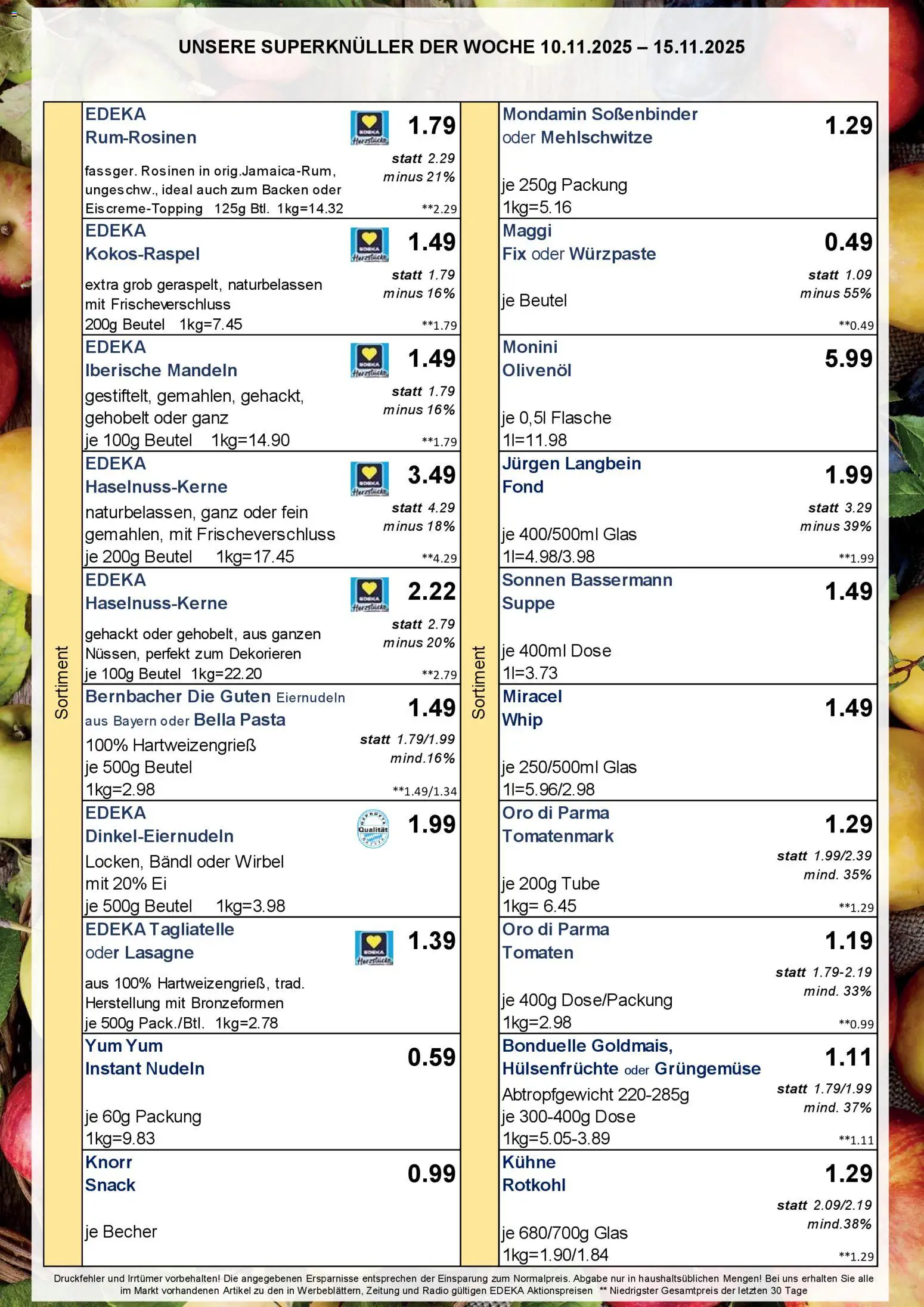 UNSERE SUPERKNÜLLER DER WOCHE 10.11.2025 – 15.11.2025

Sortiment

EDEKA
Rum-Rosinen
EDEKA Herzstücke
1.79
statt 2.29
minus 21%
fassger. Rosinen in orig.Jamaica-Rum, ungeschw., ideal auch zum Backen oder Eiscreme-Topping 125g Btl. 1kg=14.32
**2.29

EDEKA
Kokos-Raspel
EDEKA Herzstücke
1.49
statt 1.79
minus 16%
extra grob geraspelt, naturbelassen mit Frischeverschluss
200g Beutel 1kg=7.45
**1.79

EDEKA
Iberische Mandeln
EDEKA Herzstücke
1.49
statt 1.79
minus 16%
gestiftelt, gemahlen, gehackt, gehobelt oder ganz
je 100g Beutel 1kg=14.90
**1.79

EDEKA
Haselnuss-Kerne
EDEKA Herzstücke
3.49
statt 4.29
minus 18%
naturbelassen, ganz oder fein gemahlen, mit Frischeverschluss
je 200g Beutel 1kg=17.45
**4.29

EDEKA
Haselnuss-Kerne
EDEKA Herzstücke
2.22
statt 2.79
minus 20%
gehackt oder gehobelt, aus ganzen Nüssen, perfekt zum Dekorieren
je 100g Beutel 1kg=22.20
**2.79

Bernbacher Die Guten Eiernudeln aus Bayern oder Bella Pasta
1.49
statt 1.79/1.99
mind.16%
100% Hartweizengrieß
je 500g Beutel
1kg=2.98
**1.49/1.34

EDEKA
Dinkel-Eiernudeln
Qualität
1.99
Locken, Bändl oder Wirbel
mit 20% Ei
je 500g Beutel 1kg=3.98

EDEKA Tagliatelle
oder Lasagne
EDEKA Herzstücke
1.39
aus 100% Hartweizengrieß, trad. Herstellung mit Bronzeformen
je 500g Pack./Btl. 1kg=2.78

Yum Yum
Instant Nudeln
0.59
je 60g Packung
1kg=9.83

Knorr
Snack
0.99
je Becher

Sortiment

Mondamin Soßenbinder
oder Mehlschwitze
1.29
je 250g Packung
1kg=5.16

Maggi
Fix oder Würzpaste
0.49
statt 1.09
minus 55%
je Beutel
**0.49

Monini
Olivenöl
5.99
je 0,5l Flasche
1l=11.98

Jürgen Langbein
Fond
1.99
statt 3.29
minus 39%
je 400/500ml Glas
1l=4.98/3.98
**1.99

Sonnen Bassermann
Suppe
1.49
je 400ml Dose
1l=3.73

Miracel
Whip
1.49
je 250/500ml Glas
1l=5.96/2.98

Oro di Parma
Tomatenmark
1.29
statt 1.99/2.39
mind. 35%
je 200g Tube
1kg= 6.45
**1.29

Oro di Parma
Tomaten
1.19
statt 1.79-2.19
mind. 33%
je 400g Dose/Packung
1kg=2.98
**0.99

Bonduelle Goldmais,
Hülsenfrüchte oder Grüngemüse
1.11
statt 1.79/1.99
mind. 37%
Abtropfgewicht 220-285g
je 300-400g Dose
1kg=5.05-3.89
**1.11

Kühne
Rotkohl
1.29
statt 2.09/2.19
mind.38%
je 680/700g Glas
1kg=1.90/1.84
**1.29

Druckfehler und Irrtümer vorbehalten! Die angegebenen Ersparnisse entsprechen der Einsparung zum Normalpreis. Abgabe nur in haushaltsüblichen Mengen! Bei uns erhalten Sie alle im Markt vorhandenen Artikel zu den in Werbeblättern, Zeitung und Radio gültigen EDEKA Aktionspreisen ** Niedrigster Gesamtpreis der letzten 30 Tage